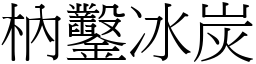 枘鑿冰炭